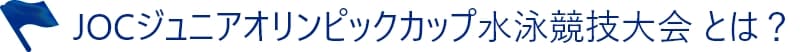 JOCジュニアオリンピックカップ水泳競技大会 とは？